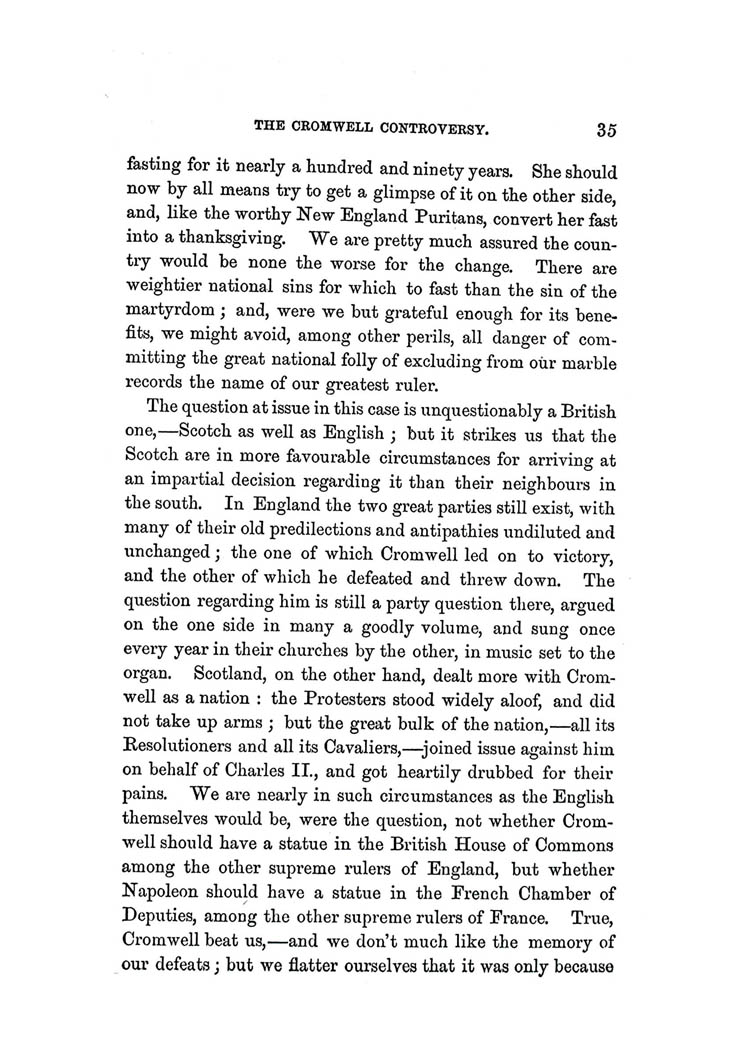 THE CROMWELL CONTROVERSY. 35

fasting for it nearly a hundred and ninety years. She should now by all means try to get a glimpse of it on the other side, and, like the worthy New England Puritans, convert her fast into a thanksgiving. We are pretty much assured the country would be none the worse for the change. There are weightier national sins for which to fast than the sin of the martyrdom; and, were we but grateful enough for its benefits, we might avoid, among other perils, all danger of committing the great national folly of excluding from our marble records the name of our greatest ruler.

The question at issue in this case is unquestionably a British one,—Scotch as well as English; but it strikes us that the Scotch are in more favourable circumstances for arriving at an impartial decision regarding it than their neighbours in the south. In England the two great parties still exist, with many of their old predilections and antipathies undiluted and unchanged; the one of which Cromwell led on to victory, and the other of which he defeated and threw down. The question regarding him is still a party question there, argued on the one side in many a goodly volume, and sung once every year in their churches by the other, in music set to the organ. Scotland, on the other hand, dealt more with Cromwell as a nation: the Protesters stood widely aloof, and did not take up arms; but the great bulk of the nation,—all its Resolutioners and all its Cavaliers,—joined issue against him on behalf of Charles II., and got heartily drubbed for their pains. We are nearly in such circumstances as the English themselves would be, were the question, not whether Cromwell should have a statue in the British House of Commons among the other supreme rulers of England, but whether Napoleon should have a statue in the French Chamber of Deputies, among the other supreme rulers of France. True, Cromwell beat us,—and we don't much like the memory of our defeats; but we flatter ourselves that it was only because